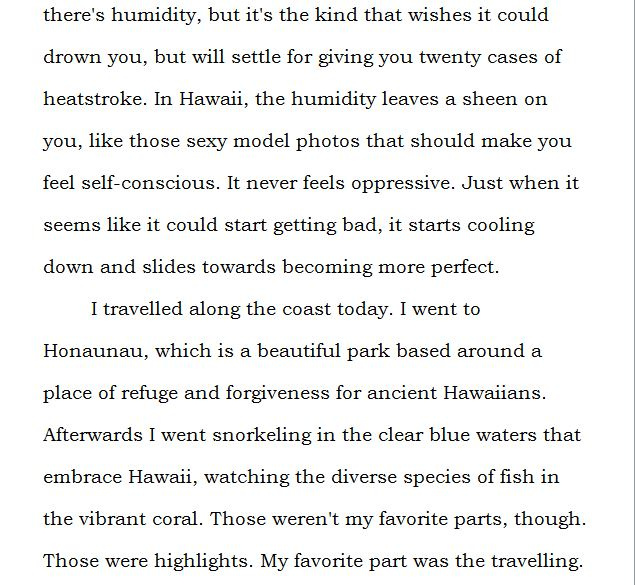 there's humidity, but it's the kind that wishes it could drown you, but will settle for giving you twenty cases of heatstroke. In Hawaii, the humidity leaves a sheen on you, like those sexy model photos that should make you feel self-conscious. It never feels oppressive. Just when it seems like it could start getting bad, it starts cooling down and slides towards becoming more perfect.

I travelled along the coast today. I went to Honaunau, which is a beautiful park based around a place of refuge and forgiveness for ancient Hawaiians. Afterwards I went snorkeling in the clear blue waters that embrace Hawaii, watching the diverse species of fish in the vibrant coral. Those weren't my favorite parts, though. Those were highlights. My favorite part was the travelling.